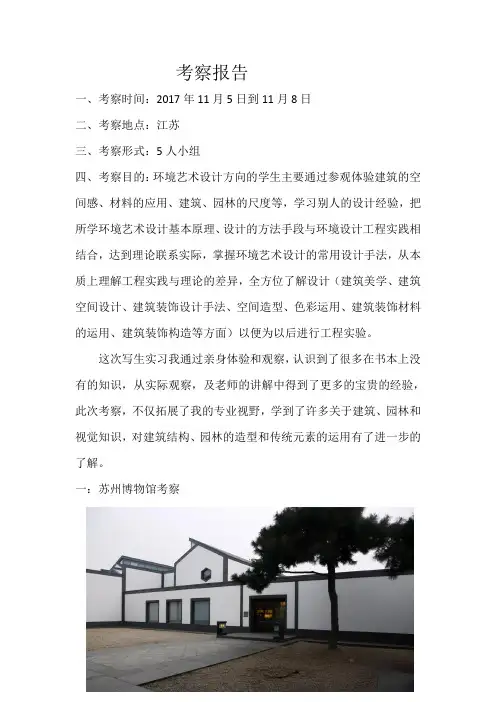 考察报告

一、考察时间：2017 年 11 月 5 日到 11 月 8 日

二、考察地点：江苏

三、考察形式：5 人小组

四、考察目的：环境艺术设计方向的学生主要通过参观体验建筑的空间感、材料的应用、建筑、园林的尺度等，学习别人的设计经验，把所学环境艺术设计基本原理、设计的方法手段与环境设计工程实践相结合，达到理论联系实际，掌握环境艺术设计的常用设计手法，从本质上理解工程实践与理论的差异，全方位了解设计（建筑美学、建筑空间设计、建筑装饰设计手法、空间造型、色彩运用、建筑装饰材料的运用、建筑装饰构造等方面）以便为以后进行工程实验。

这次写生实习我通过亲身体验和观察，认识到了很多在书本上没有的知识，从实际观察，及老师的讲解中得到了更多的宝贵的经验，此次考察，不仅拓展了我的专业视野，学到了许多关于建筑、园林和视觉知识，对建筑结构、园林的造型和传统元素的运用有了进一步的了解。

一：苏州博物馆考察